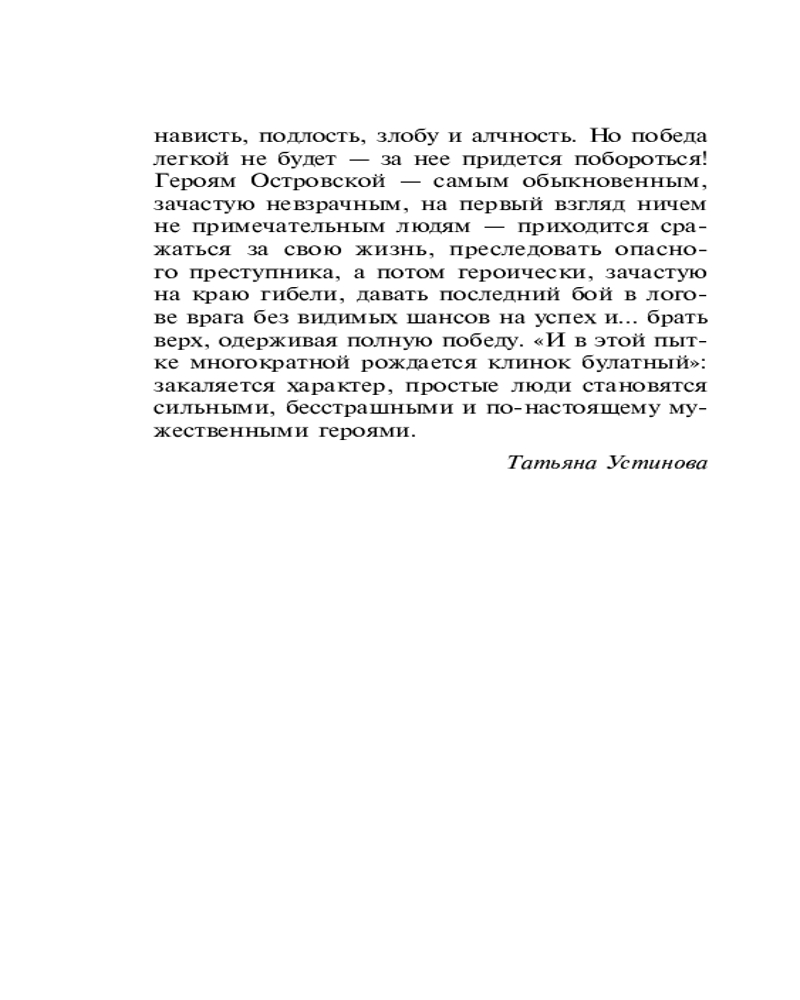 нависть, подлость, злобу и алчность. Но победа легкой не будет — за нее придется побороться! Героям Островской — самым обыкновенным, зачастую невзрачным, на первый взгляд ничем не примечательным людям — приходится сражаться за свою жизнь, преследовать опасного преступника, а потом героически, зачастую на краю гибели, давать последний бой в логове врага без видимых шансов на успех и... брать верх, одерживая полную победу. «И в этой пытке многократной рождается клинок булатный»: закаляется характер, простые люди становятся сильными, бесстрашными и по-настоящему мужественными героями.

Татьяна Устинова